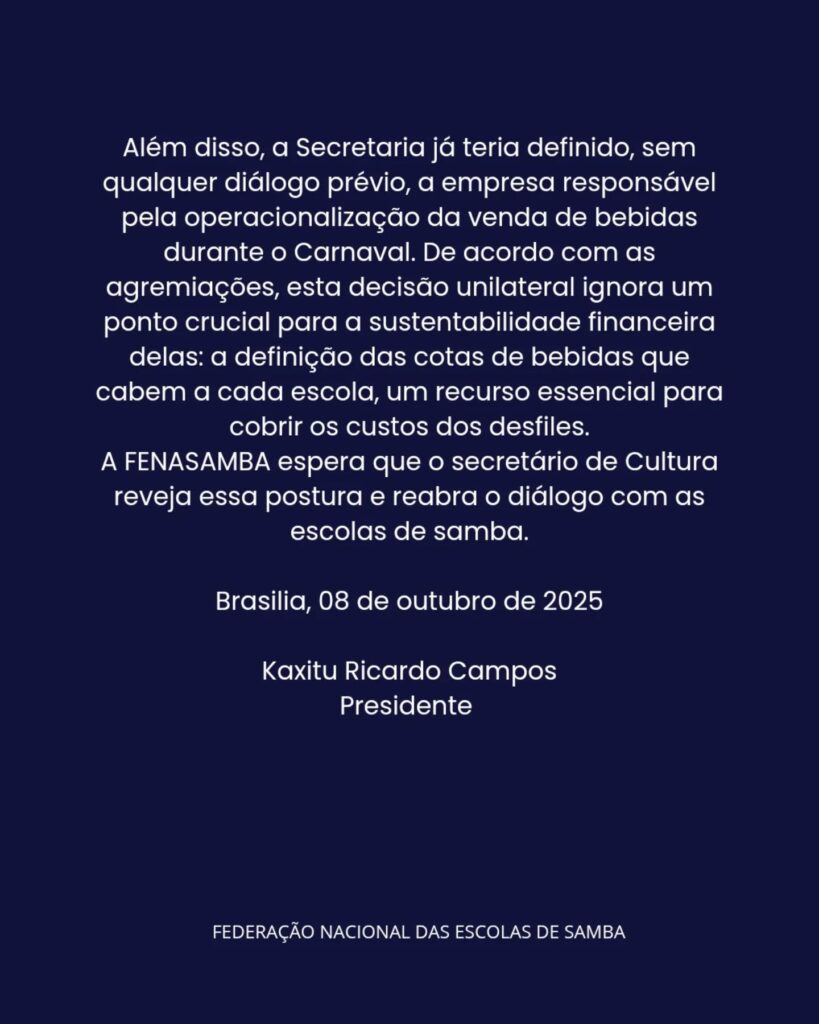 Além disso, a Secretaria já teria definido, sem qualquer diálogo prévio, a empresa responsável pela operacionalização da venda de bebidas durante o Carnaval. De acordo com as agremiações, esta decisão unilateral ignora um ponto crucial para a sustentabilidade financeira delas: a definição das cotas de bebidas que cabem a cada escola, um recurso essencial para cobrir os custos dos desfiles.
A FENASAMBA espera que o secretário de Cultura reveja essa postura e reabra o diálogo com as escolas de samba.

Brasilia, 08 de outubro de 2025

Kaxitu Ricardo Campos
Presidente

FEDERAÇÃO NACIONAL DAS ESCOLAS DE SAMBA